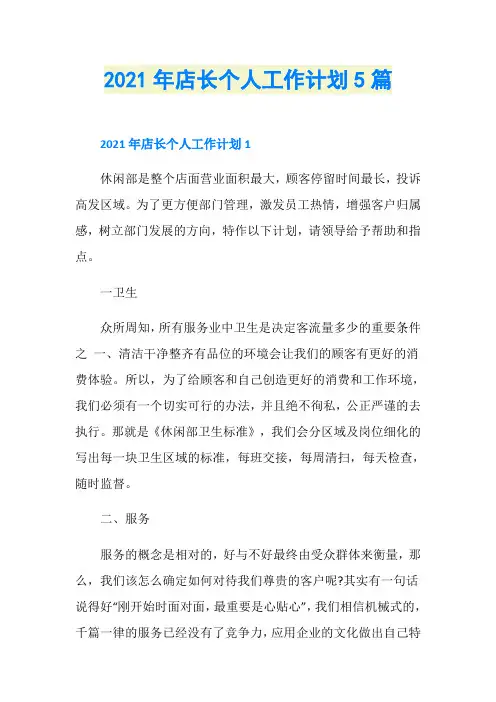 2021 年店长个人工作计划 5 篇

2021 年店长个人工作计划 1

休闲部是整个店面营业面积最大，顾客停留时间最长，投诉高发区域。为了更方便部门管理，激发员工热情，增强客户归属感，树立部门发展的方向，特作以下计划，请领导给予帮助和指点。

一卫生

众所周知，所有服务业中卫生是决定客流量多少的重要条件之 一、清洁干净整齐有品位的环境会让我们的顾客有更好的消费体验。所以，为了给顾客和自己创造更好的消费和工作环境，我们必须有一个切实可行的办法，并且绝不徇私，公正严谨的去执行。那就是《休闲部卫生标准》，我们会分区域及岗位细化的写出每一块卫生区域的标准，每班交接，每周清扫，每天检查，随时监督。

二、服务

服务的概念是相对的，好与不好最终由受众群体来衡量，那么，我们该怎么确定如何对待我们尊贵的客户呢?其实有一句话说得好“刚开始时面对面，最重要是心贴心”，我们相信机械式的，千篇一律的服务已经没有了竞争力，应用企业的文化做出自己特